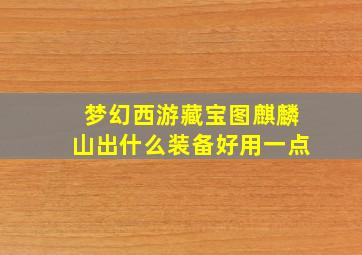 梦幻西游藏宝图麒麟山出什么装备好用一点